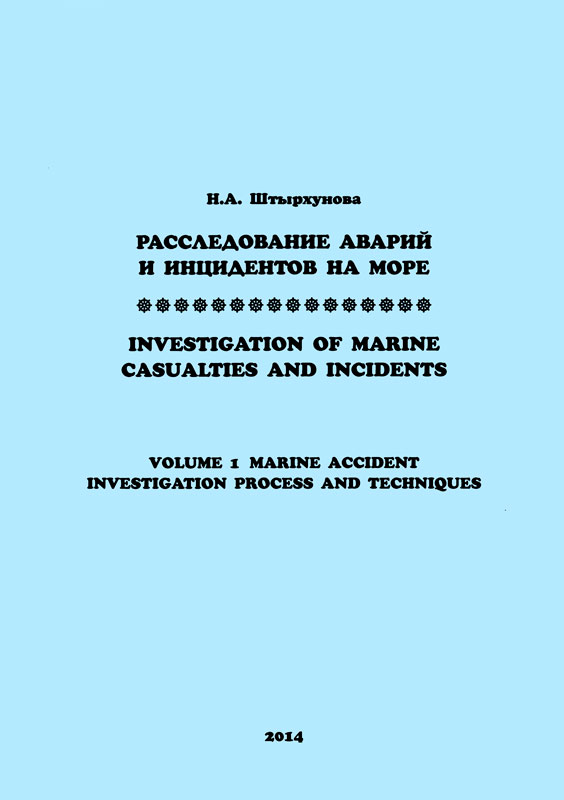 Н.А. Штырхунова

РАССЛЕДОВАНИЕ АВАРИЙ И ИНЦИДЕНТОВ НА МОРЕ

INVESTIGATION OF MARINE CASUALTIES AND INCIDENTS

VOLUME 1 MARINE ACCIDENT INVESTIGATION PROCESS AND TECHNIQUES

2014